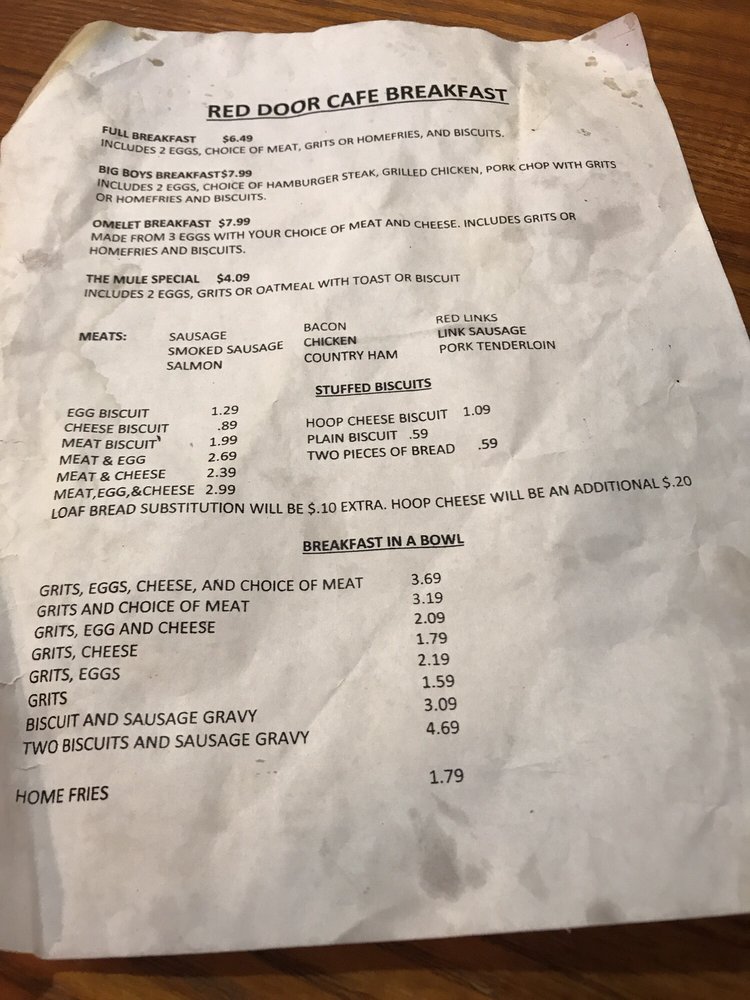 RED DOOR CAFE BREAKFAST

FULL BREAKFAST $6.49
INCLUDES 2 EGGS, CHOICE OF MEAT, GRITS OR HOMEFRIES, AND BISCUITS.

BIG BOYS BREAKFAST$7.99
INCLUDES 2 EGGS, CHOICE OF HAMBURGER STEAK, GRILLED CHICKEN, PORK CHOP WITH GRITS OR HOMEFRIES AND BISCUITS.

OMELET BREAKFAST $7.99
MADE FROM 3 EGGS WITH YOUR CHOICE OF MEAT AND CHEESE. INCLUDES GRITS OR HOMEFRIES AND BISCUITS.

THE MULE SPECIAL $4.09
INCLUDES 2 EGGS, GRITS OR OATMEAL WITH TOAST OR BISCUIT

MEATS: SAUSAGE
SMOKED SAUSAGE
SALMON
BACON
CHICKEN
COUNTRY HAM
RED LINKS
LINK SAUSAGE
PORK TENDERLOIN

STUFFED BISCUITS

EGG BISCUIT 1.29
CHEESE BISCUIT .89
MEAT BISCUIT 1.99
MEAT & EGG 2.69
MEAT & CHEESE 2.39
MEAT,EGG,&CHEESE 2.99

HOOP CHEESE BISCUIT 1.09
PLAIN BISCUIT .59
TWO PIECES OF BREAD .59

LOAF BREAD SUBSTITUTION WILL BE $.10 EXTRA. HOOP CHEESE WILL BE AN ADDITIONAL $.20

BREAKFAST IN A BOWL

GRITS, EGGS, CHEESE, AND CHOICE OF MEAT 3.69
GRITS AND CHOICE OF MEAT 3.19
GRITS, EGG AND CHEESE 2.09
GRITS, CHEESE 1.79
GRITS, EGGS 2.19
GRITS 1.59
BISCUIT AND SAUSAGE GRAVY 3.09
TWO BISCUITS AND SAUSAGE GRAVY 4.69

HOME FRIES 1.79